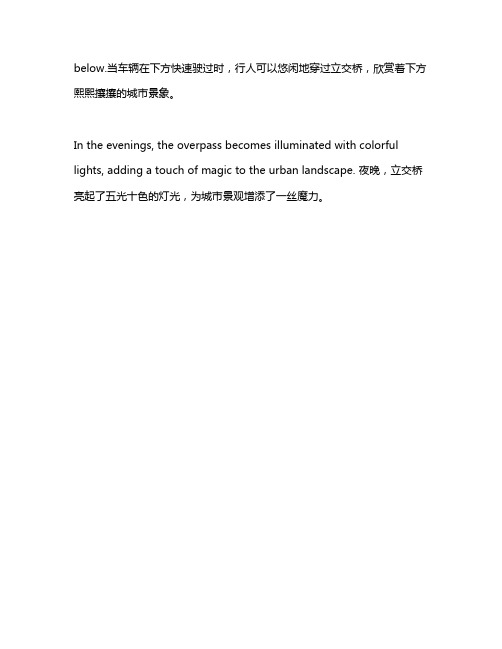 below.当车辆在下方快速驶过时，行人可以悠闲地穿过立交桥，欣赏着下方熙熙攘攘的城市景象。

In the evenings, the overpass becomes illuminated with colorful lights, adding a touch of magic to the urban landscape. 夜晚，立交桥亮起了五光十色的灯光，为城市景观增添了一丝魔力。